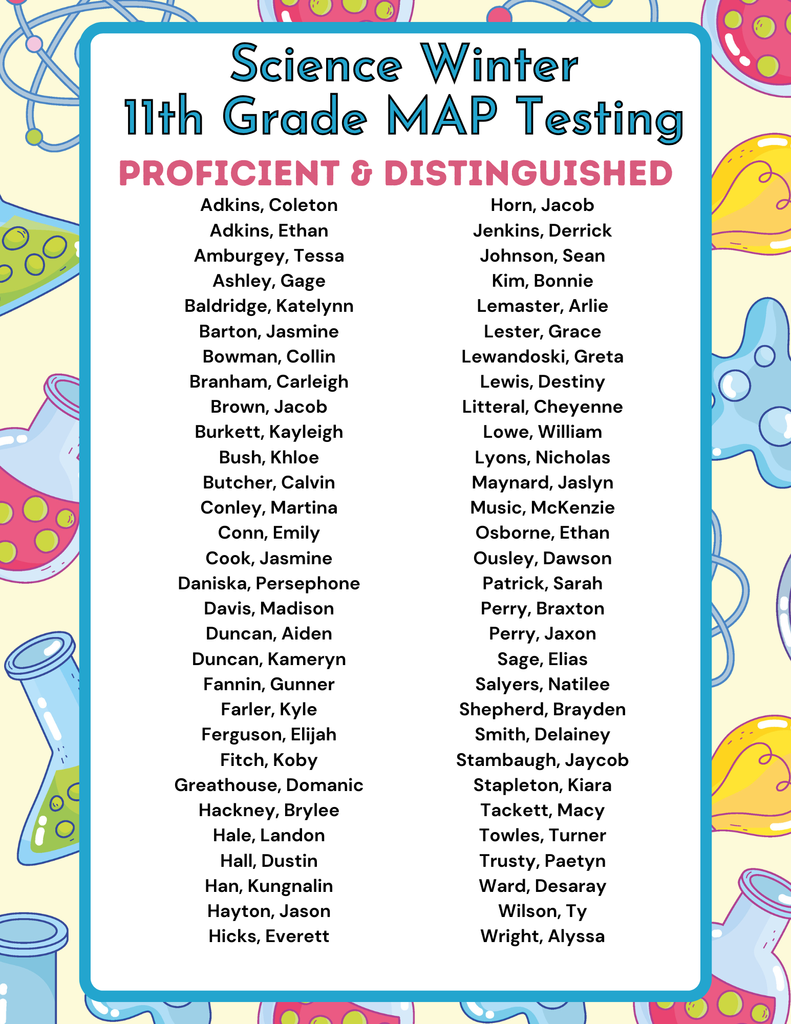 Science Winter
11th Grade MAP Testing

PROFICIENT & DISTINGUISHED

Adkins, Coleton
Adkins, Ethan
Amburgey, Tessa
Ashley, Gage
Baldridge, Katelynn
Barton, Jasmine
Bowman, Collin
Branham, Carleigh
Brown, Jacob
Burkett, Kayleigh
Bush, Khloe
Butcher, Calvin
Conley, Martina
Conn, Emily
Cook, Jasmine
Daniska, Persephone
Davis, Madison
Duncan, Aiden
Duncan, Kameryn
Fannin, Gunner
Farler, Kyle
Ferguson, Elijah
Fitch, Koby
Greathouse, Domanic
Hackney, Brylee
Hale, Landon
Hall, Dustin
Han, Kungnalin
Hayton, Jason
Hicks, Everett

Horn, Jacob
Jenkins, Derrick
Johnson, Sean
Kim, Bonnie
Lemaster, Arlie
Lester, Grace
Lewandoski, Greta
Lewis, Destiny
Litteral, Cheyenne
Lowe, William
Lyons, Nicholas
Maynard, Jaslyn
Music, McKenzie
Osborne, Ethan
Ousley, Dawson
Patrick, Sarah
Perry, Braxton
Perry, Jaxon
Sage, Elias
Salyers, Natilee
Shepherd, Brayden
Smith, Delainey
Stambaugh, Jaycob
Stapleton, Kiara
Tackett, Macy
Towles, Turner
Trusty, Paetyn
Ward, Desaray
Wilson, Ty
Wright, Alyssa